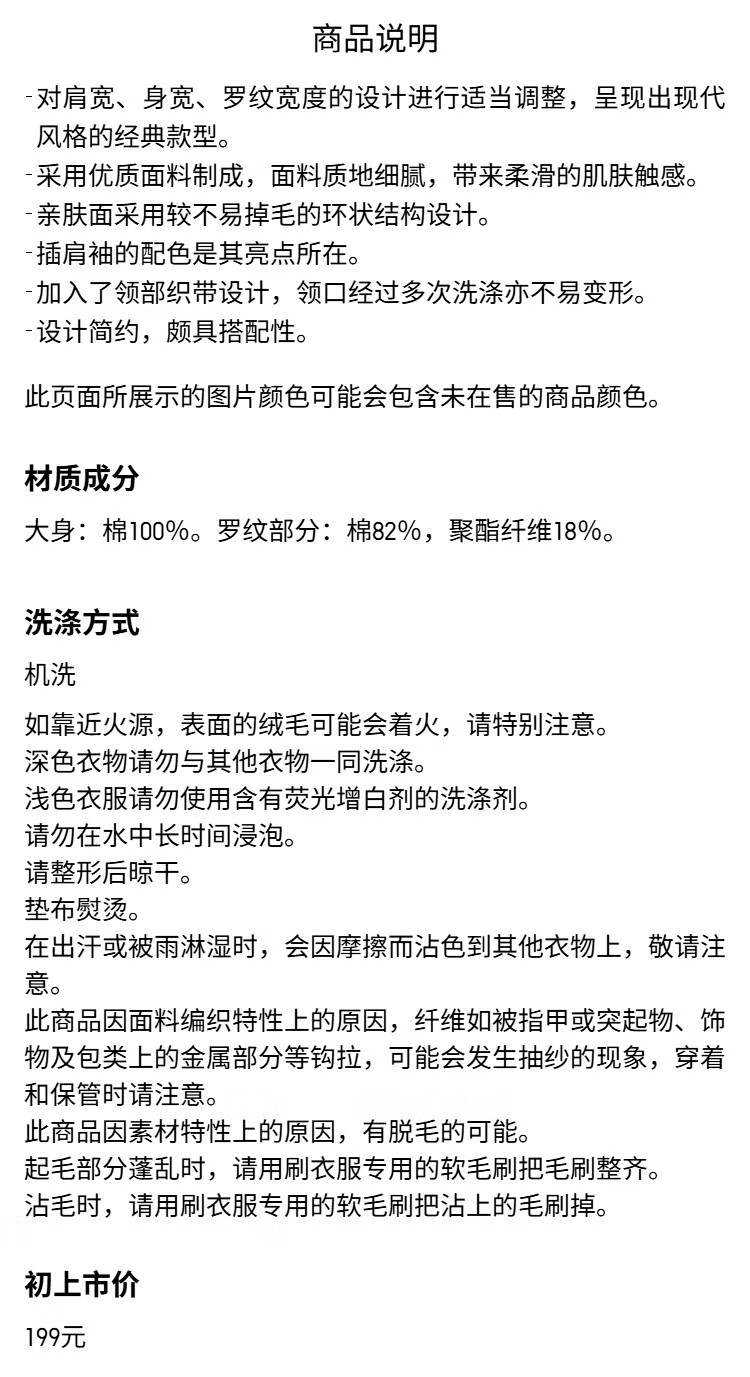 商品说明

-对肩宽、身宽、罗纹宽度的设计进行适当调整，呈现出现代风格的经典款型。
-采用优质面料制成，面料质地细腻，带来柔滑的肌肤触感。
-亲肤面采用较不易掉毛的环状结构设计。
-插肩袖的配色是其亮点所在。
-加入了领部织带设计，领口经过多次洗涤亦不易变形。
-设计简约，颇具搭配性。

此页面所展示的图片颜色可能会包含未在售的商品颜色。

材质成分

大身：棉100%。罗纹部分：棉82%，聚酯纤维18%。

洗涤方式

机洗

如靠近火源，表面的绒毛可能会着火，请特别注意。
深色衣物请勿与其他衣物一同洗涤。
浅色衣服请勿使用含有荧光增白剂的洗涤剂。
请勿在水中长时间浸泡。
请整形后晾干。
垫布熨烫。
在出汗或被雨淋湿时，会因摩擦而沾色到其他衣物上，敬请注意。
此商品因面料编织特性上的原因，纤维如被指甲或突起物、饰物及包类上的金属部分等钩拉，可能会发生抽纱的现象，穿着和保管时请注意。
此商品因素材特性上的原因，有脱毛的可能。
起毛部分蓬乱时，请用刷衣服专用的软毛刷把毛刷整齐。
沾毛时，请用刷衣服专用的软毛刷把沾上的毛刷掉。

初上市价

199元